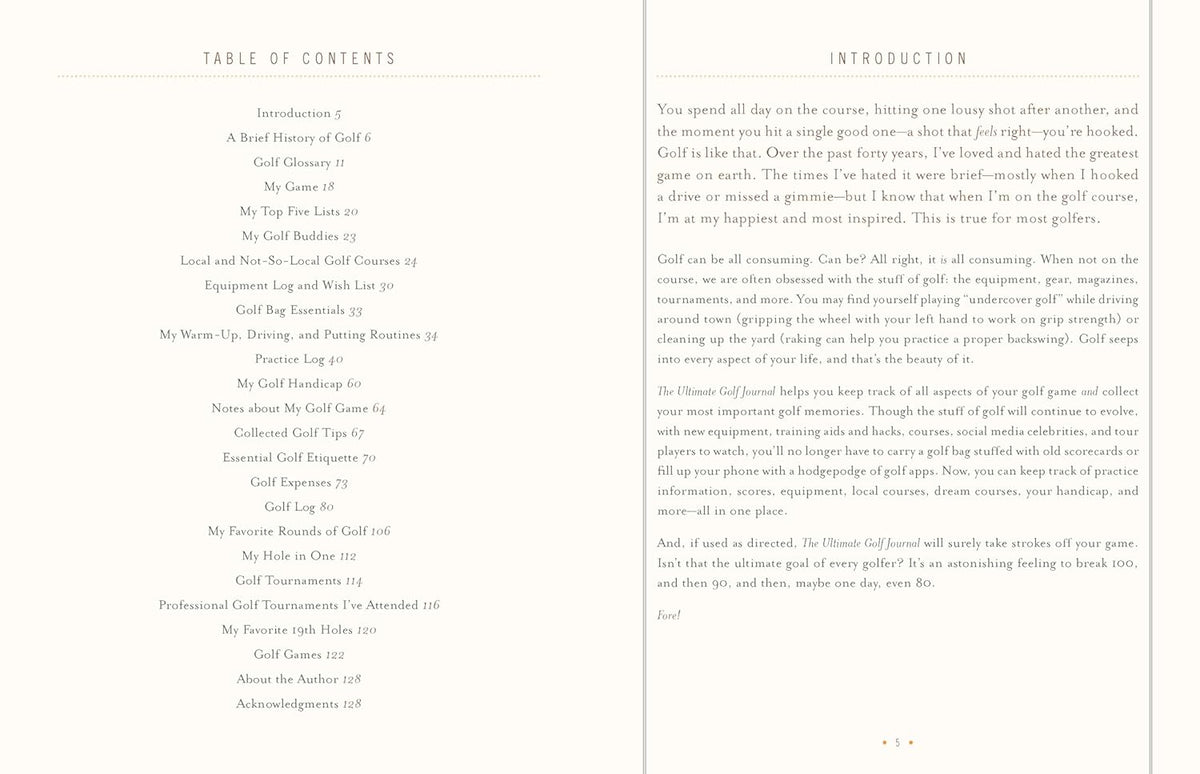 TABLE OF CONTENTS

Introduction 5
A Brief History of Golf 6
Golf Glossary 11
My Game 18
My Top Five Lists 20
My Golf Buddies 23
Local and Not-So-Local Golf Courses 24
Equipment Log and Wish List 30
Golf Bag Essentials 33
My Warm-Up, Driving, and Putting Routines 34
Practice Log 40
My Golf Handicap 60
Notes about My Golf Game 64
Collected Golf Tips 67
Essential Golf Etiquette 70
Golf Expenses 73
Golf Log 80
My Favorite Rounds of Golf 106
My Hole in One 112
Golf Tournaments 114
Professional Golf Tournaments I've Attended 116
My Favorite 19th Holes 120
Golf Games 122
About the Author 128
Acknowledgments 128

INTRODUCTION

You spend all day on the course, hitting one lousy shot after another, and the moment you hit a single good one—a shot that feels right—you're hooked. Golf is like that. Over the past forty years, I've loved and hated the greatest game on earth. The times I've hated it were brief—mostly when I hooked a drive or missed a gimmie—but I know that when I'm on the golf course, I'm at my happiest and most inspired. This is true for most golfers.

Golf can be all consuming. Can be? All right, it is all consuming. When not on the course, we are often obsessed with the stuff of golf: the equipment, gear, magazines, tournaments, and more. You may find yourself playing "undercover golf" while driving around town (gripping the wheel with your left hand to work on grip strength) or cleaning up the yard (raking can help you practice a proper backswing). Golf seeps into every aspect of your life, and that's the beauty of it.

The Ultimate Golf Journal helps you keep track of all aspects of your golf game and collect your most important golf memories. Though the stuff of golf will continue to evolve, with new equipment, training aids and hacks, courses, social media celebrities, and tour players to watch, you'll no longer have to carry a golf bag stuffed with old scorecards or fill up your phone with a hodgepodge of golf apps. Now, you can keep track of practice information, scores, equipment, local courses, dream courses, your handicap, and more—all in one place.

And, if used as directed, The Ultimate Golf Journal will surely take strokes off your game. Isn't that the ultimate goal of every golfer? It's an astonishing feeling to break 100, and then 90, and then, maybe one day, even 80.

Fore!

• 5 •